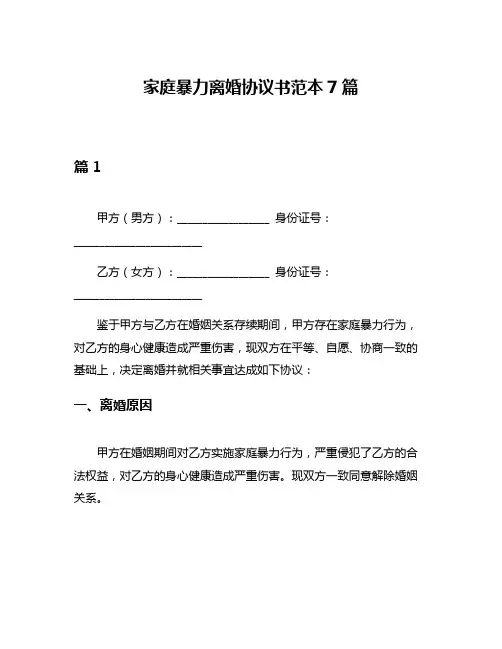 家庭暴力离婚协议书范本 7 篇

篇 1

甲方（男方）：________________ 身份证号：______________________

乙方（女方）：________________ 身份证号：______________________

鉴于甲方与乙方在婚姻关系存续期间，甲方存在家庭暴力行为，对乙方的身心健康造成严重伤害，现双方在平等、自愿、协商一致的基础上，决定离婚并就相关事宜达成如下协议：

一、离婚原因

甲方在婚姻期间对乙方实施家庭暴力行为，严重侵犯了乙方的合法权益，对乙方的身心健康造成严重伤害。现双方一致同意解除婚姻关系。